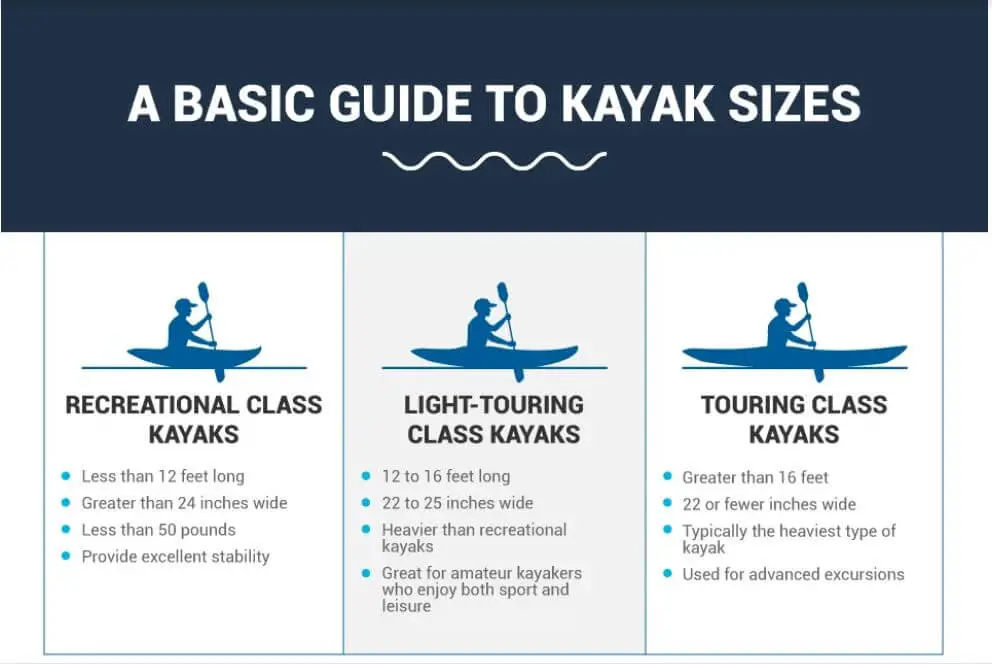 A BASIC GUIDE TO KAYAK SIZES

RECREATIONAL CLASS KAYAKS

- Less than 12 feet long
- Greater than 24 inches wide
- Less than 50 pounds
- Provide excellent stability

LIGHT-TOURING CLASS KAYAKS

- 12 to 16 feet long
- 22 to 25 inches wide
- Heavier than recreational kayaks
- Great for amateur kayakers who enjoy both sport and leisure

TOURING CLASS KAYAKS

- Greater than 16 feet
- 22 or fewer inches wide
- Typically the heaviest type of kayak
- Used for advanced excursions